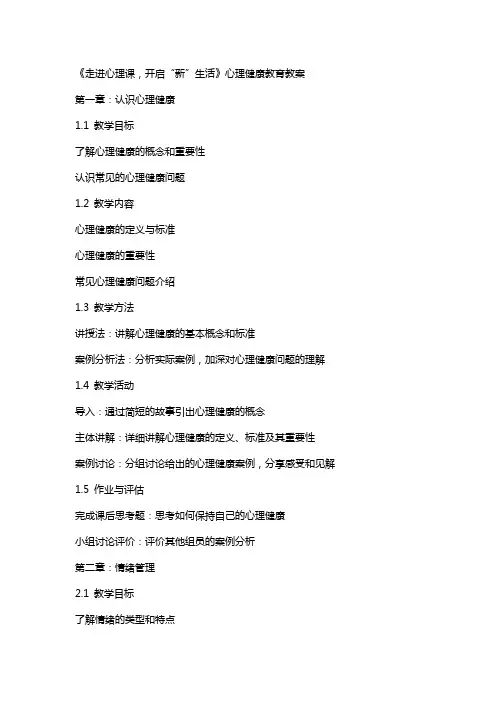 《走进心理课，开启“新”生活》心理健康教育教案

第一章：认识心理健康

1.1 教学目标

了解心理健康的概念和重要性

认识常见的心理健康问题

1.2 教学内容

心理健康的定义与标准

心理健康的重要性

常见心理健康问题介绍

1.3 教学方法

讲授法：讲解心理健康的基本概念和标准

案例分析法：分析实际案例，加深对心理健康问题的理解

1.4 教学活动

导入：通过简短的故事引出心理健康的概念

主体讲解：详细讲解心理健康的定义、标准及其重要性

案例讨论：分组讨论给出的心理健康案例，分享感受和见解

1.5 作业与评估

完成课后思考题：思考如何保持自己的心理健康

小组讨论评价：评价其他组员的案例分析

第二章：情绪管理

2.1 教学目标

了解情绪的类型和特点